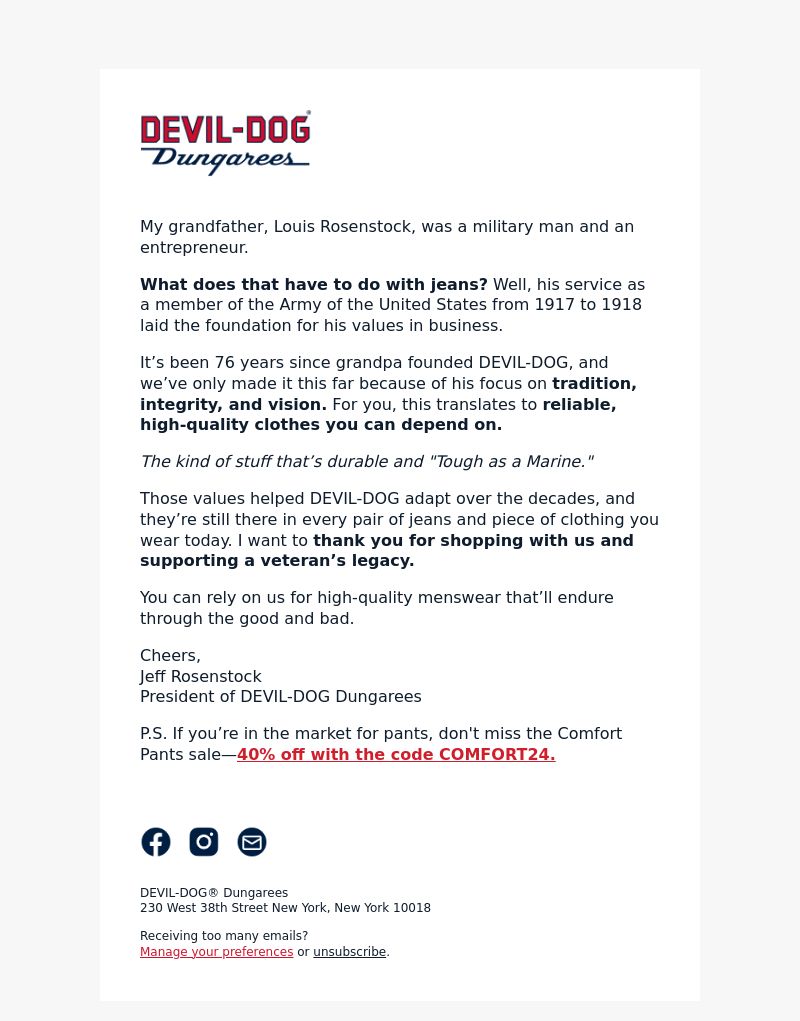 DEVIL-DOG®
Dungarees

My grandfather, Louis Rosenstock, was a military man and an entrepreneur.

What does that have to do with jeans? Well, his service as a member of the Army of the United States from 1917 to 1918 laid the foundation for his values in business.

It’s been 76 years since grandpa founded DEVIL-DOG, and we’ve only made it this far because of his focus on tradition, integrity, and vision. For you, this translates to reliable, high-quality clothes you can depend on.

The kind of stuff that’s durable and "Tough as a Marine."

Those values helped DEVIL-DOG adapt over the decades, and they’re still there in every pair of jeans and piece of clothing you wear today. I want to thank you for shopping with us and supporting a veteran’s legacy.

You can rely on us for high-quality menswear that’ll endure through the good and bad.

Cheers,
Jeff Rosenstock
President of DEVIL-DOG Dungarees

P.S. If you’re in the market for pants, don't miss the Comfort Pants sale—40% off with the code COMFORT24.

DEVIL-DOG® Dungarees
230 West 38th Street New York, New York 10018

Receiving too many emails?
Manage your preferences or unsubscribe.